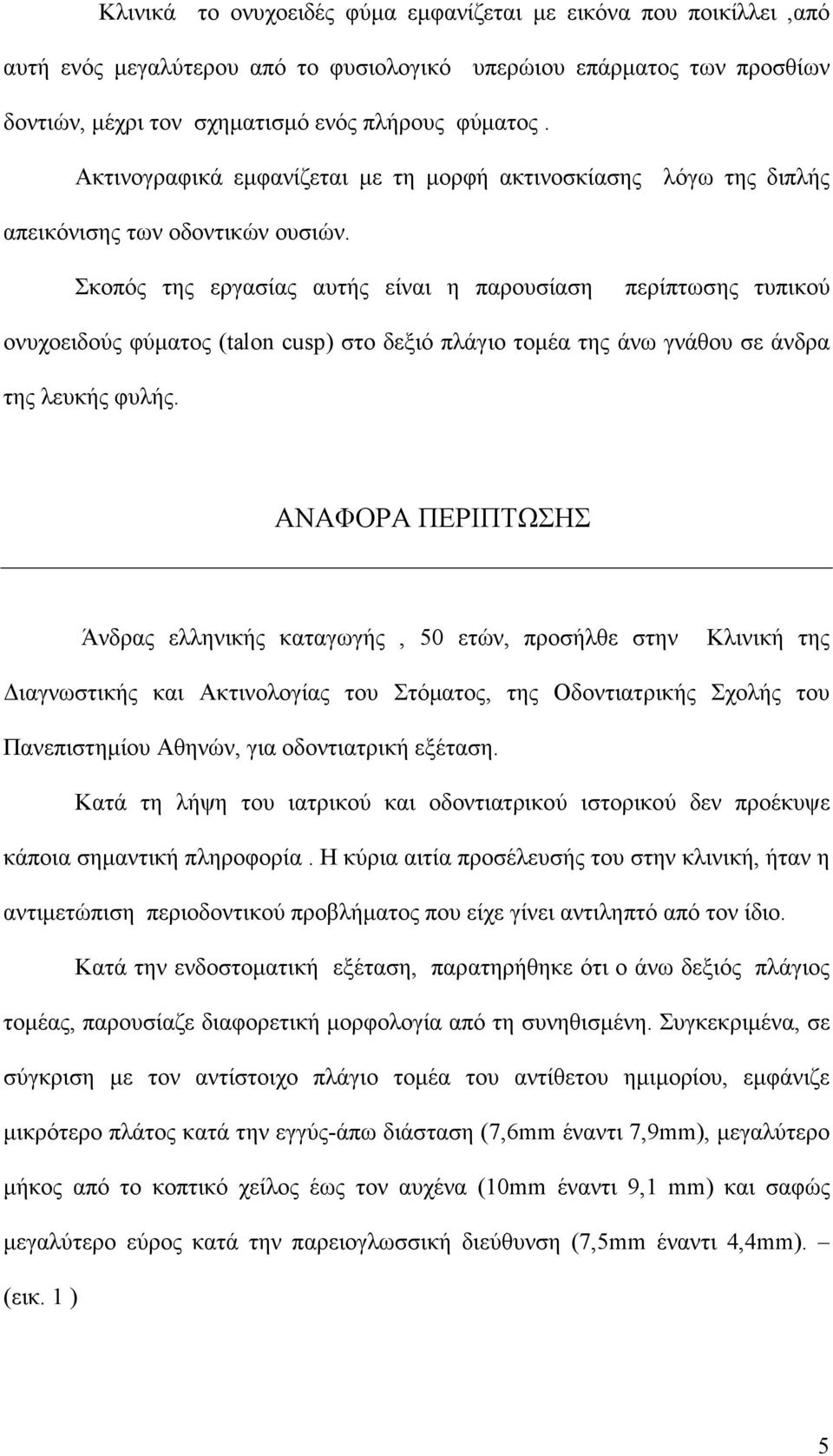 Κλινικά το ονυχοειδές φύμα εμφανίζεται με εικόνα που ποικίλλει ,από αυτή ενός μεγαλύτερου από το φυσιολογικό υπερώιου επάρματος των προσθίων δοντιών, μέχρι τον σχηματισμό ενός πλήρους φύματος .

Ακτινογραφικά εμφανίζεται με τη μορφή ακτινοσκίασης λόγω της διπλής απεικόνισης των οδοντικών ουσιών.

Σκοπός της εργασίας αυτής είναι η παρουσίαση περίπτωσης τυπικού ονυχοειδούς φύματος (talon cusp) στο δεξιό πλάγιο τομέα της άνω γνάθου σε άνδρα της λευκής φυλής.

ΑΝΑΦΟΡΑ ΠΕΡΙΠΤΩΣΗΣ

Άνδρας ελληνικής καταγωγής , 50 ετών, προσήλθε στην Κλινική της Διαγνωστικής και Ακτινολογίας του Στόματος, της Οδοντιατρικής Σχολής του Πανεπιστημίου Αθηνών, για οδοντιατρική εξέταση.

Κατά τη λήψη του ιατρικού και οδοντιατρικού ιστορικού δεν προέκυψε κάποια σημαντική πληροφορία . Η κύρια αιτία προσέλευσής του στην κλινική, ήταν η αντιμετώπιση περιοδοντικού προβλήματος που είχε γίνει αντιληπτό από τον ίδιο.

Κατά την ενδοστοματική εξέταση, παρατηρήθηκε ότι ο άνω δεξιός πλάγιος τομέας, παρουσίαζε διαφορετική μορφολογία από τη συνηθισμένη. Συγκεκριμένα, σε σύγκριση με τον αντίστοιχο πλάγιο τομέα του αντίθετου ημιμορίου, εμφάνιζε μικρότερο πλάτος κατά την εγγύς-άπω διάσταση (7,6mm έναντι 7,9mm), μεγαλύτερο μήκος από το κοπτικό χείλος έως τον αυχένα (10mm έναντι 9,1 mm) και σαφώς μεγαλύτερο εύρος κατά την παρειογλωσσική διεύθυνση (7,5mm έναντι 4,4mm). – (εικ. 1 )

5